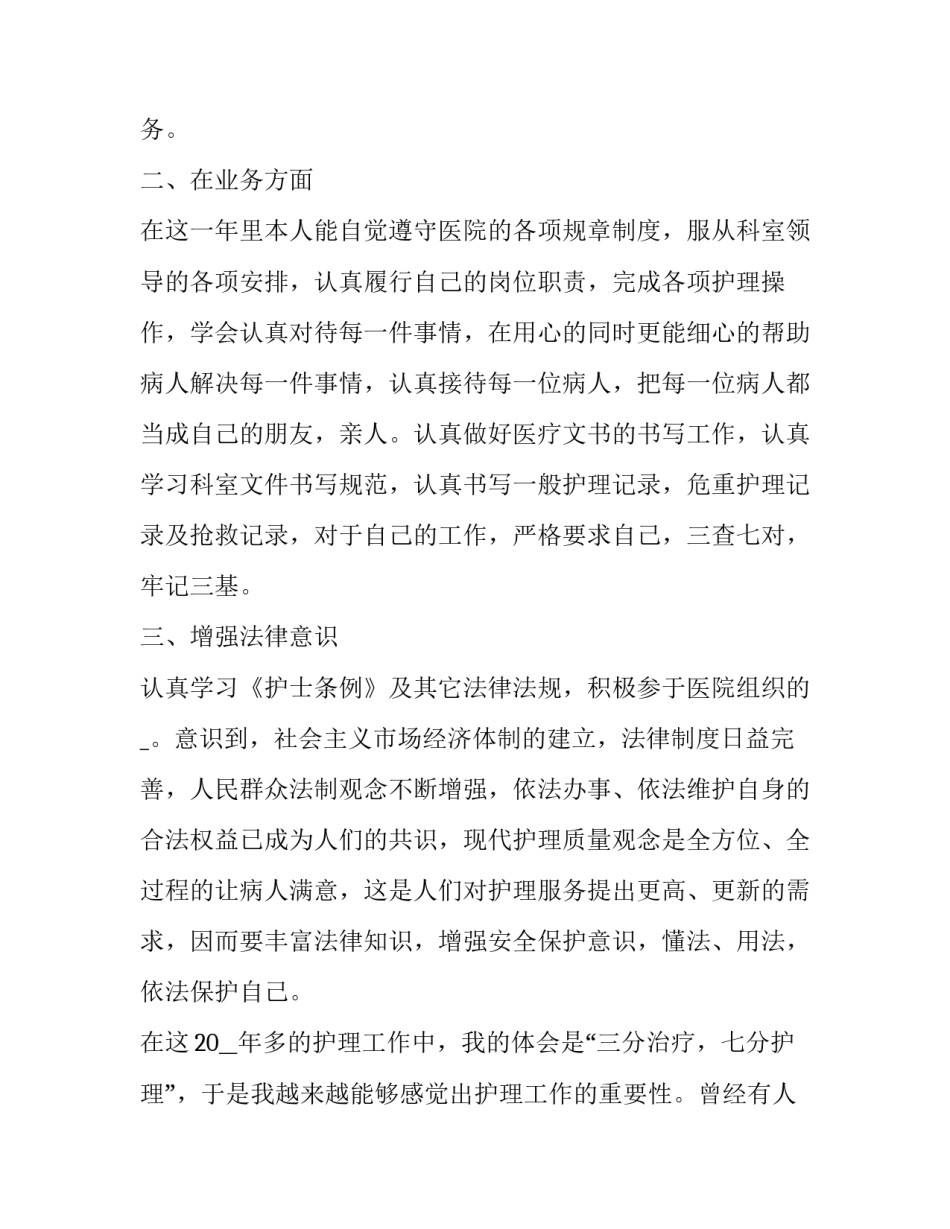 务。

二、在业务方面

在这一年里本人能自觉遵守医院的各项规章制度，服从科室领导的各项安排，认真履行自己的岗位职责，完成各项护理操作，学会认真对待每一件事情，在用心的同时更能细心的帮助病人解决每一件事情，认真接待每一位病人，把每一位病人都当成自己的朋友，亲人。认真做好医疗文书的书写工作，认真学习科室文件书写规范，认真书写一般护理记录，危重护理记录及抢救记录，对于自己的工作，严格要求自己，三查七对，牢记三基。

三、增强法律意识

认真学习《护士条例》及其它法律法规，积极参于医院组织的_。意识到，社会主义市场经济体制的建立，法律制度日益完善，人民群众法制观念不断增强，依法办事、依法维护自身的合法权益已成为人们的共识，现代护理质量观念是全方位、全过程的让病人满意，这是人们对护理服务提出更高、更新的需求，因而要丰富法律知识，增强安全保护意识，懂法、用法，依法保护自己。

在这 20_年多的护理工作中，我的体会是“三分治疗，七分护理”，于是我越来越能够感觉出护理工作的重要性。曾经有人